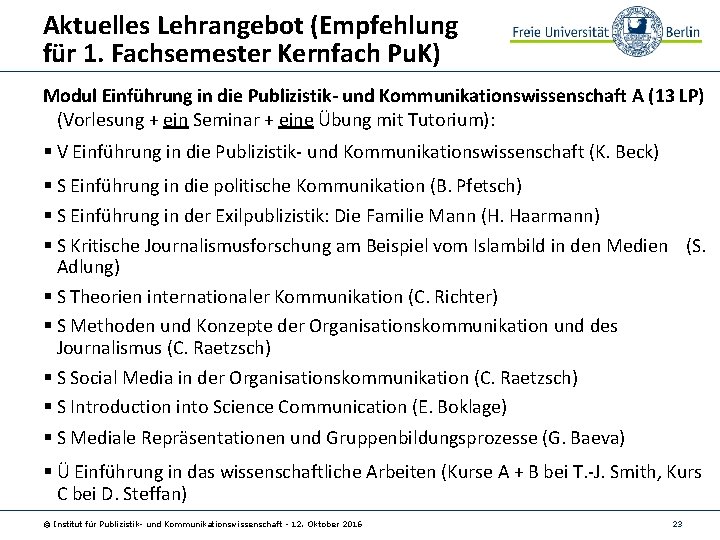 Aktuelles Lehrangebot (Empfehlung für 1. Fachsemester Kernfach PuK)

Freie Universität Berlin

Modul Einführung in die Publizistik- und Kommunikationswissenschaft A (13 LP) (Vorlesung + ein Seminar + eine Übung mit Tutorium):

▪ V Einführung in die Publizistik- und Kommunikationswissenschaft (K. Beck)
▪ S Einführung in die politische Kommunikation (B. Pfetsch)
▪ S Einführung in der Exilpublizistik: Die Familie Mann (H. Haarmann)
▪ S Kritische Journalismusforschung am Beispiel vom Islambild in den Medien (S. Adlung)
▪ S Theorien internationaler Kommunikation (C. Richter)
▪ S Methoden und Konzepte der Organisationskommunikation und des Journalismus (C. Raetzsch)
▪ S Social Media in der Organisationskommunikation (C. Raetzsch)
▪ S Introduction into Science Communication (E. Boklage)
▪ S Mediale Repräsentationen und Gruppenbildungsprozesse (G. Baeva)
▪ Ü Einführung in das wissenschaftliche Arbeiten (Kurse A + B bei T.-J. Smith, Kurs C bei D. Steffan)

© Institut für Publizistik- und Kommunikationswissenschaft - 12. Oktober 2016

23